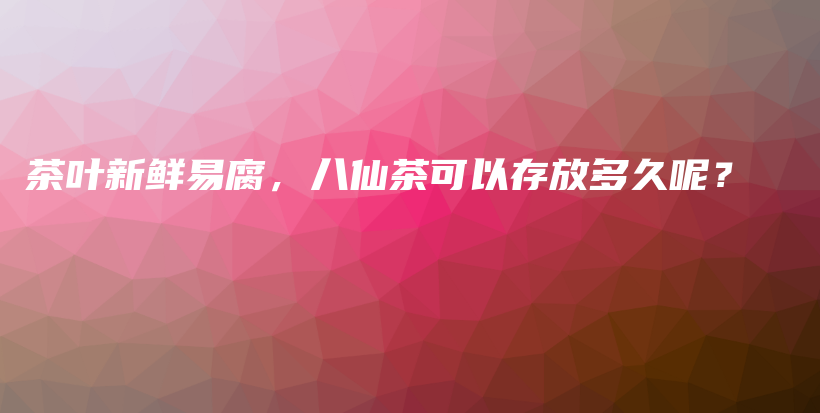 茶叶新鲜易腐，八仙茶可以存放多久呢？